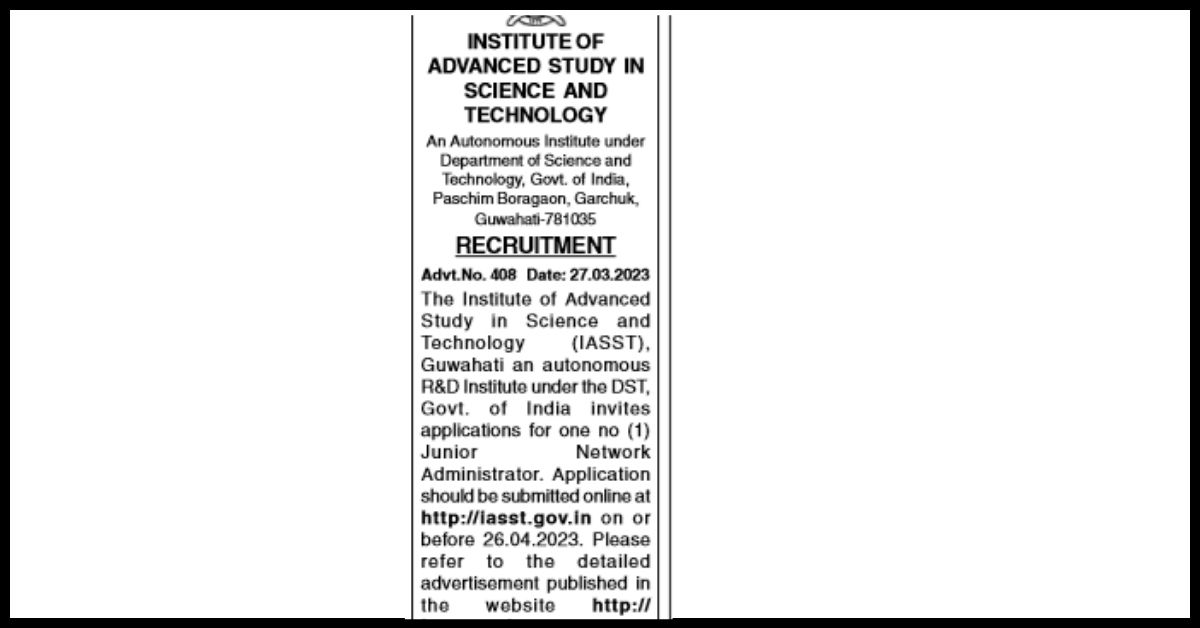 INSTITUTE OF ADVANCED STUDY IN SCIENCE AND TECHNOLOGY

An Autonomous Institute under Department of Science and Technology, Govt. of India, Paschim Boragaon, Garchuk, Guwahati-781035

RECRUITMENT

Advt.No. 408 Date: 27.03.2023

The Institute of Advanced Study in Science and Technology (IASST), Guwahati an autonomous R&D Institute under the DST, Govt. of India invites applications for one no (1) Junior Network Administrator. Application should be submitted online at http://iasst.gov.in on or before 26.04.2023. Please refer to the detailed advertisement published in the website http://